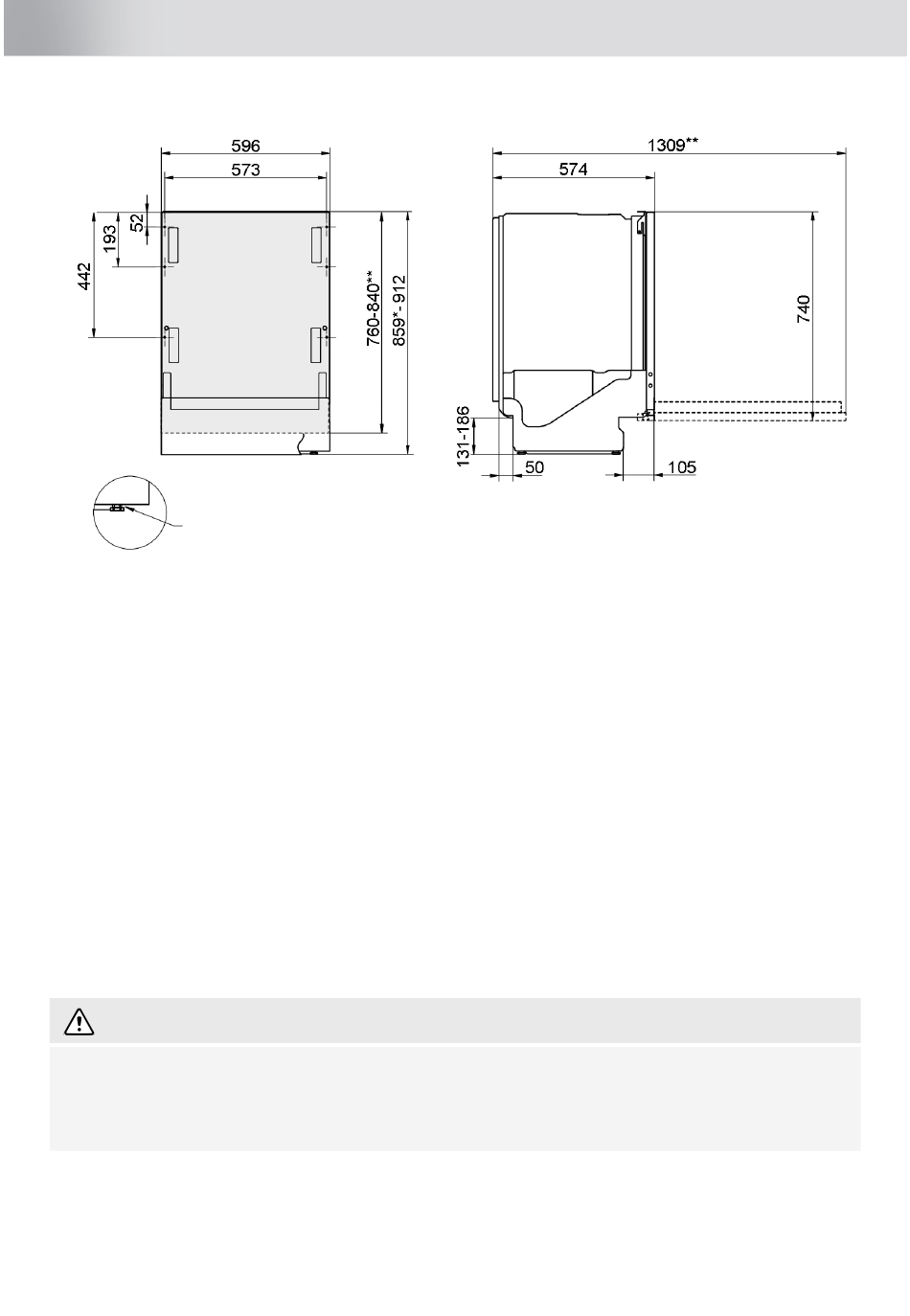 596
573
52
193
442
760-840**
859*- 912
1309**
574
740
131-186
50
105